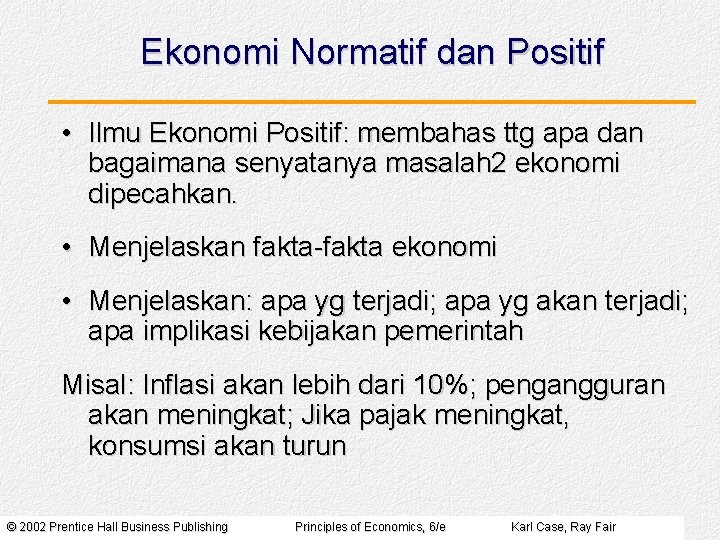 Ekonomi Normatif dan Positif

• Ilmu Ekonomi Positif: membahas ttg apa dan bagaimana senyatanya masalah2 ekonomi dipecahkan.

• Menjelaskan fakta-fakta ekonomi

• Menjelaskan: apa yg terjadi; apa yg akan terjadi; apa implikasi kebijakan pemerintah

Misal: Inflasi akan lebih dari 10%; pengangguran akan meningkat; Jika pajak meningkat, konsumsi akan turun

© 2002 Prentice Hall Business Publishing Principles of Economics, 6/e Karl Case, Ray Fair